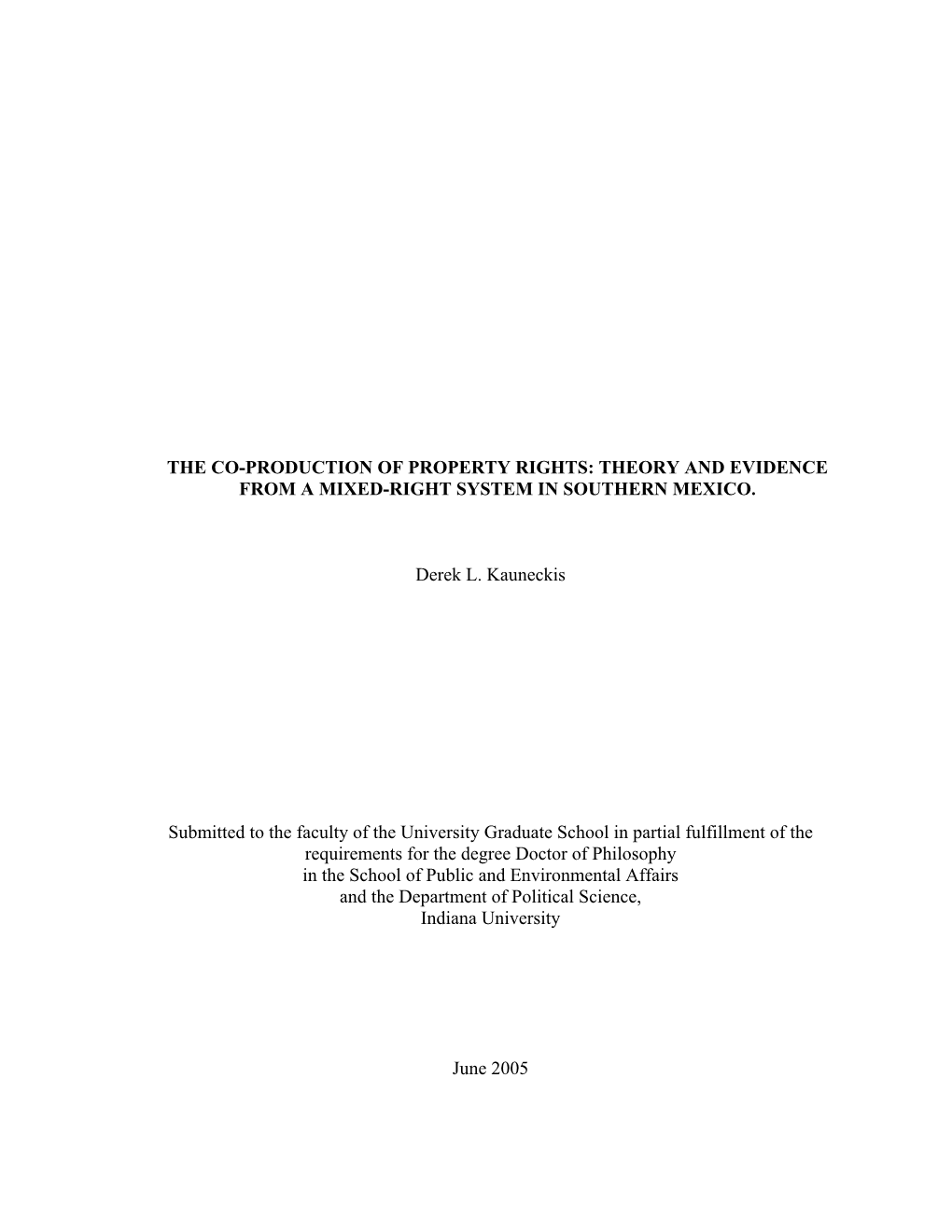 THE CO-PRODUCTION OF PROPERTY RIGHTS: THEORY AND EVIDENCE FROM A MIXED-RIGHT SYSTEM IN SOUTHERN MEXICO.

Derek L. Kauneckis

Submitted to the faculty of the University Graduate School in partial fulfillment of the requirements for the degree Doctor of Philosophy in the School of Public and Environmental Affairs and the Department of Political Science, Indiana University

June 2005